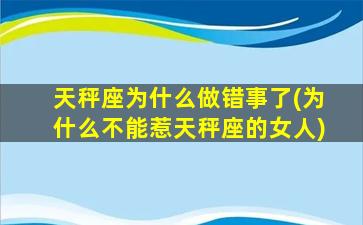 天秤座为什么做错事了(为什么不能惹天秤座的女人)